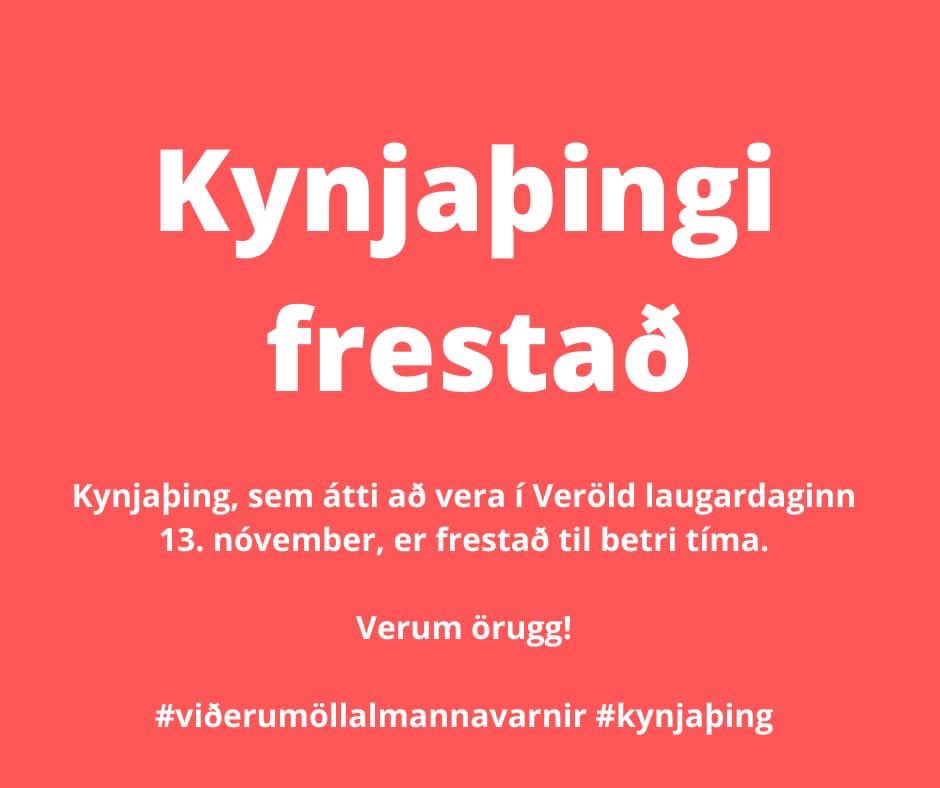 Kynjaþingi frestað

Kynjaþing, sem átti að vera í Veröld laugardaginn 13. nóvember, er frestað til betri tíma.

Verum örugg!

#viðerumöllalmannavarnir #kynjaþing